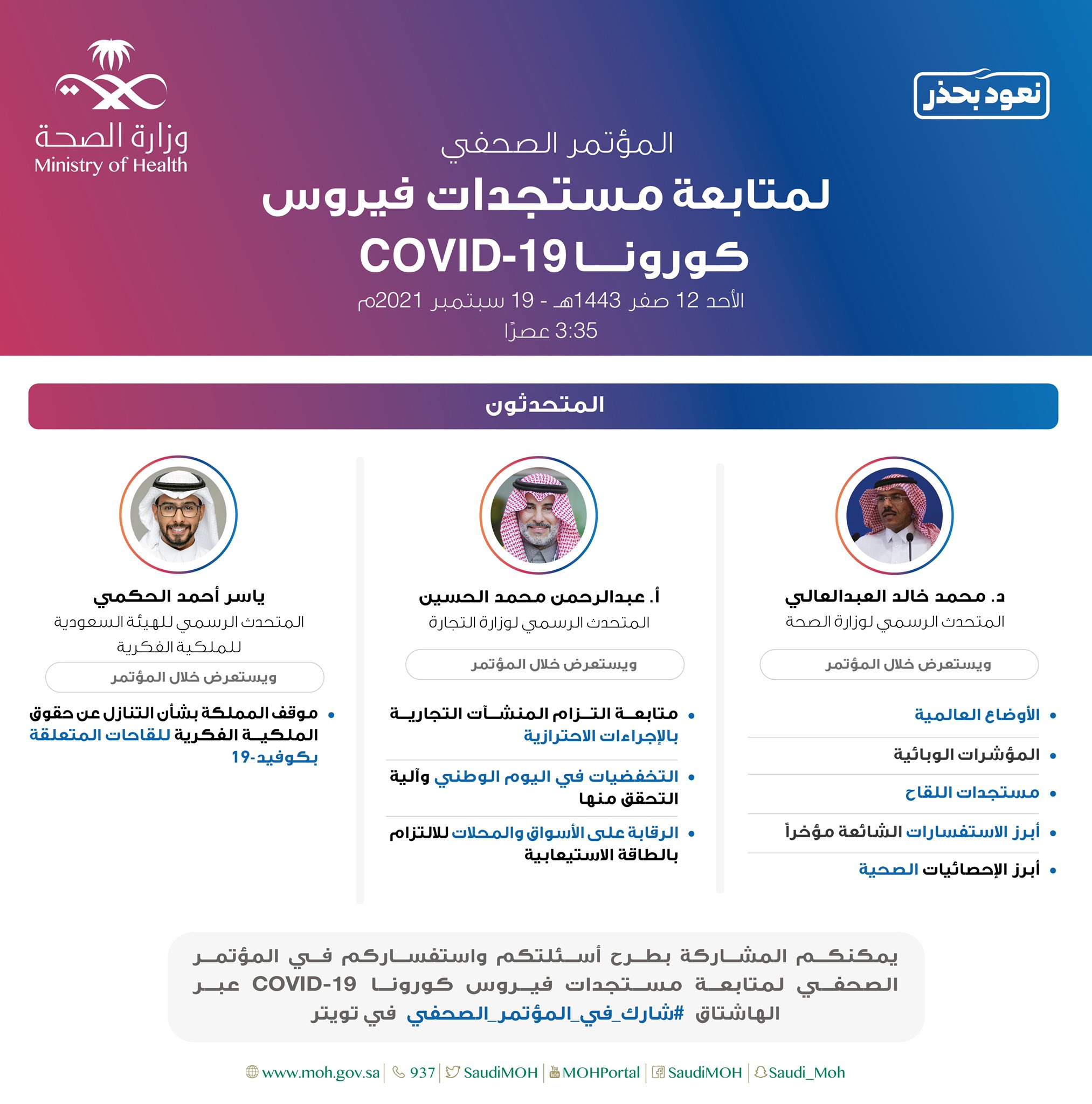 نعود بحذر

وزارة الصحة
Ministry of Health

المؤتمر الصحفي
لمتابعة مستجدات فيروس
كورونا COVID-19
الأحد 12 صفر 1443هـ - 19 سبتمبر 2021م
3:35 عصرًا

المتحدثون

د. محمد خالد العبدالعالي
المتحدث الرسمي لوزارة الصحة
ويستعرض خلال المؤتمر
• الأوضاع العالمية
• المؤشرات الوبائية
• مستجدات اللقاح
• أبرز الاستفسارات الشائعة مؤخراً
• أبرز الإحصائيات الصحية

أ. عبدالرحمن محمد الحسين
المتحدث الرسمي لوزارة التجارة
ويستعرض خلال المؤتمر
• متابعة التزام المنشآت التجارية بالإجراءات الاحترازية
• التخفيضات في اليوم الوطني وآلية التحقق منها
• الرقابة على الأسواق والمحلات للالتزام بالطاقة الاستيعابية

ياسر أحمد الحكمي
المتحدث الرسمي للهيئة السعودية للملكية الفكرية
ويستعرض خلال المؤتمر
• موقف المملكة بشأن التنازل عن حقوق الملكية الفكرية للقاحات المتعلقة بكوفيد-19

يمكنكم المشاركة بطرح أسئلتكم واستفساركم في المؤتمر الصحفي لمتابعة مستجدات فيروس كورونا COVID-19 عبر الهاشتاق #شارك_في_المؤتمر_الصحفي في تويتر

www.moh.gov.sa | 937 | SaudiMOH | MOHPortal | SaudiMOH | Saudi_Moh